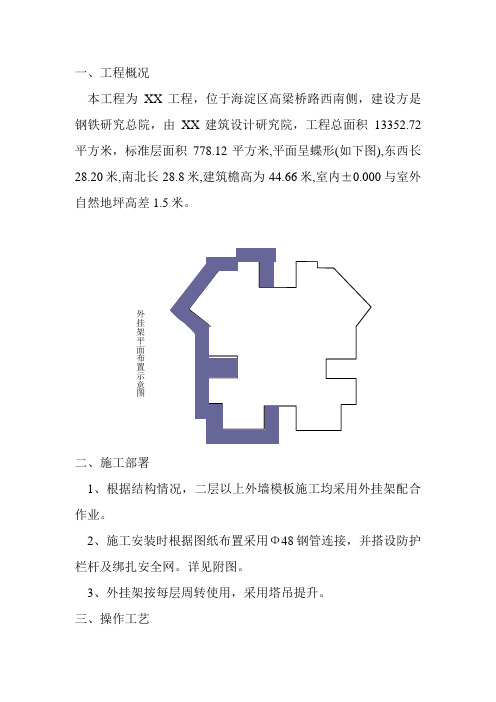 一、工程概况

本工程为 XX 工程，位于海淀区高梁桥路西南侧，建设方是钢铁研究总院，由 XX 建筑设计研究院，工程总面积 13352.72 平方米，标准层面积 778.12 平方米,平面呈蝶形(如下图),东西长 28.20 米,南北长 28.8 米,建筑檐高为 44.66 米,室内±0.000 与室外自然地坪高差 1.5 米。

外挂架平面布置示意图

二、施工部署

1、根据结构情况，二层以上外墙模板施工均采用外挂架配合作业。

2、施工安装时根据图纸布置采用Φ48 钢管连接，并搭设防护栏杆及绑扎安全网。详见附图。

3、外挂架按每层周转使用，采用塔吊提升。

三、操作工艺